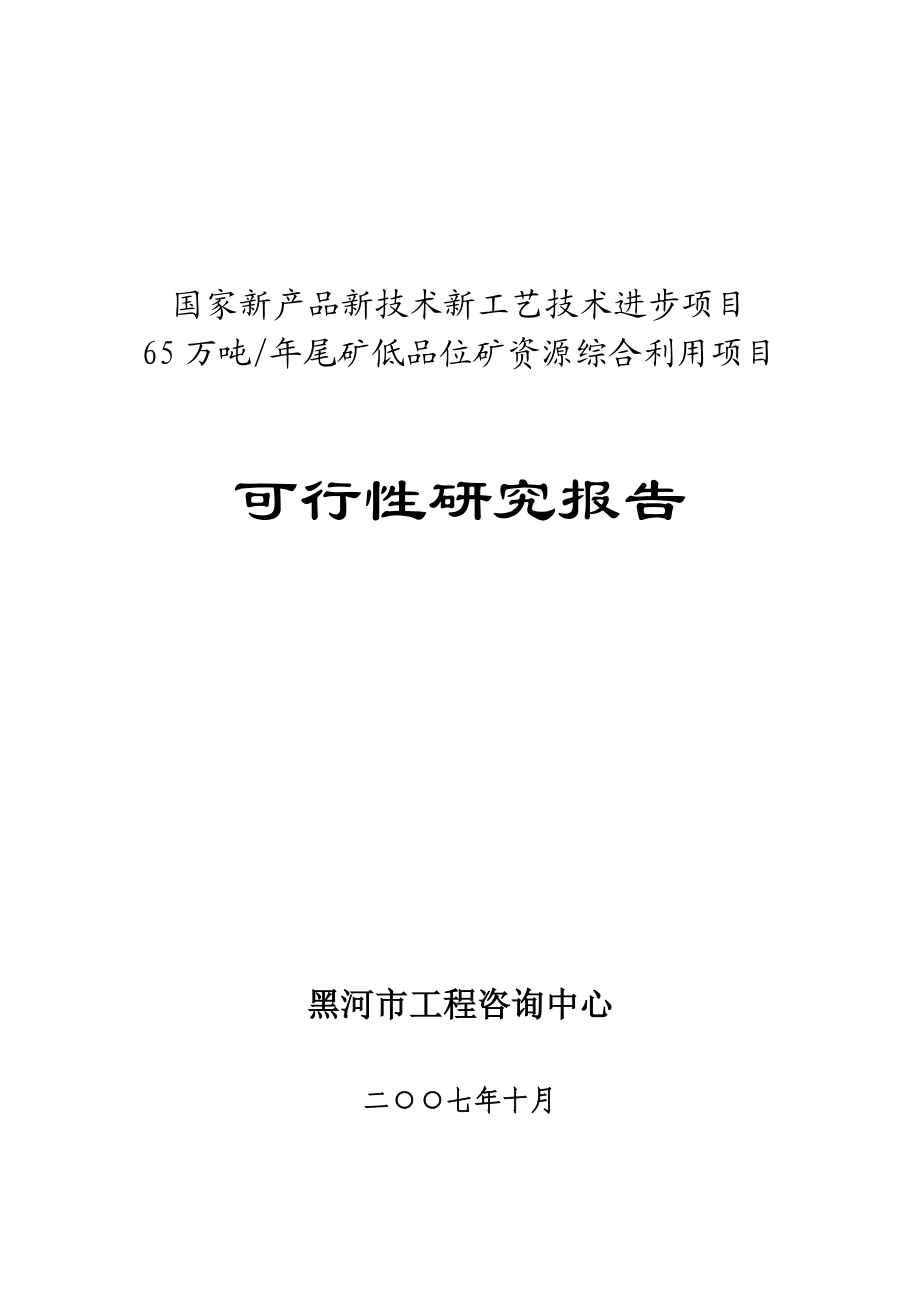 国家新产品新技术新工艺技术进步项目
65 万吨/年尾矿低品位矿资源综合利用项目

可行性研究报告

黑河市工程咨询中心

二〇〇七年十月